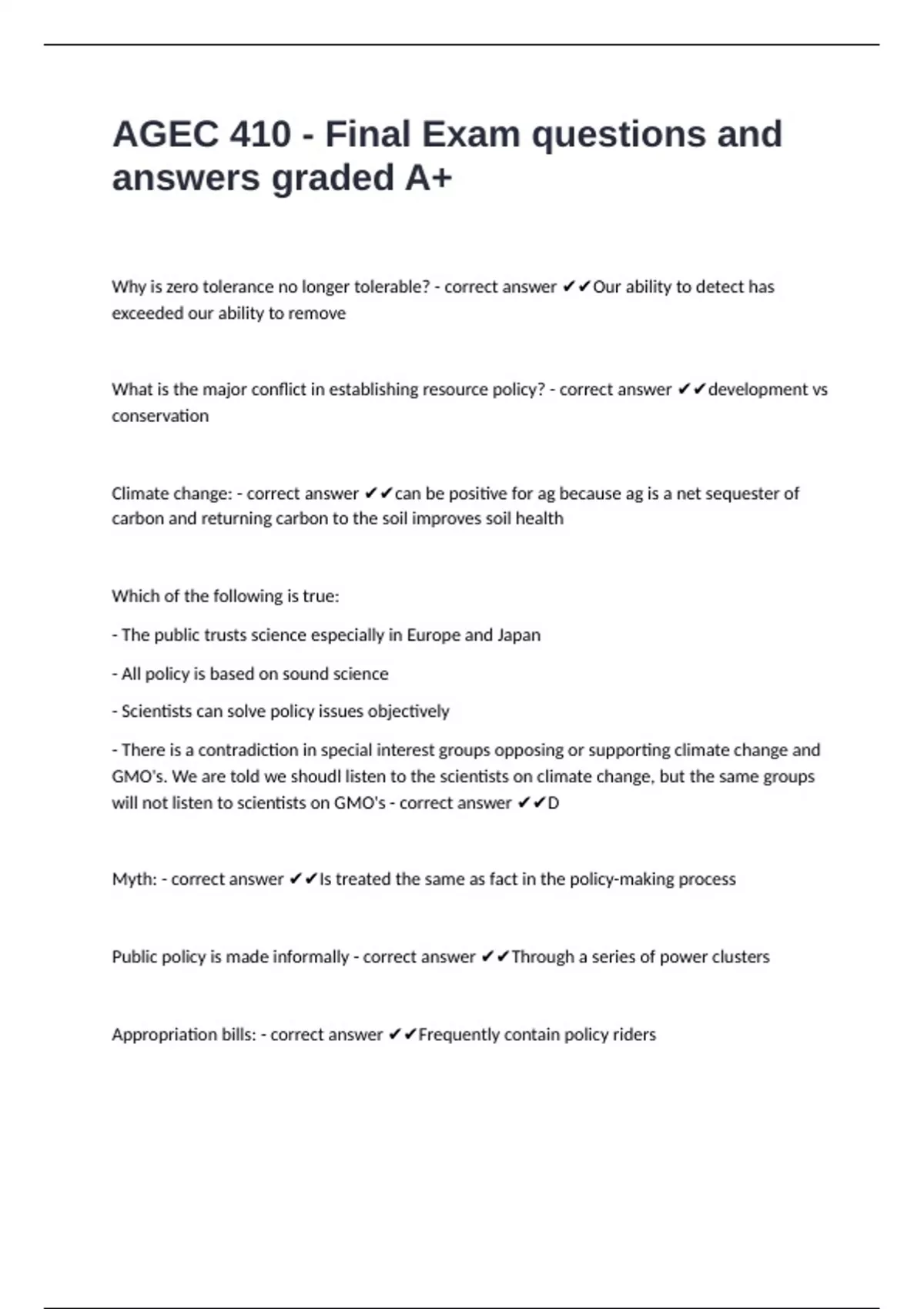 AGEC 410 - Final Exam questions and answers graded A+

Why is zero tolerance no longer tolerable? - correct answer ✔✔Our ability to detect has exceeded our ability to remove

What is the major conflict in establishing resource policy? - correct answer ✔✔development vs conservation

Climate change: - correct answer ✔✔can be positive for ag because ag is a net sequester of carbon and returning carbon to the soil improves soil health

Which of the following is true:

- The public trusts science especially in Europe and Japan

- All policy is based on sound science

- Scientists can solve policy issues objectively

- There is a contradiction in special interest groups opposing or supporting climate change and GMO's. We are told we shoudl listen to the scientists on climate change, but the same groups will not listen to scientists on GMO's - correct answer ✔✔D

Myth: - correct answer ✔✔Is treated the same as fact in the policy-making process

Public policy is made informally - correct answer ✔✔Through a series of power clusters

Appropriation bills: - correct answer ✔✔Frequently contain policy riders